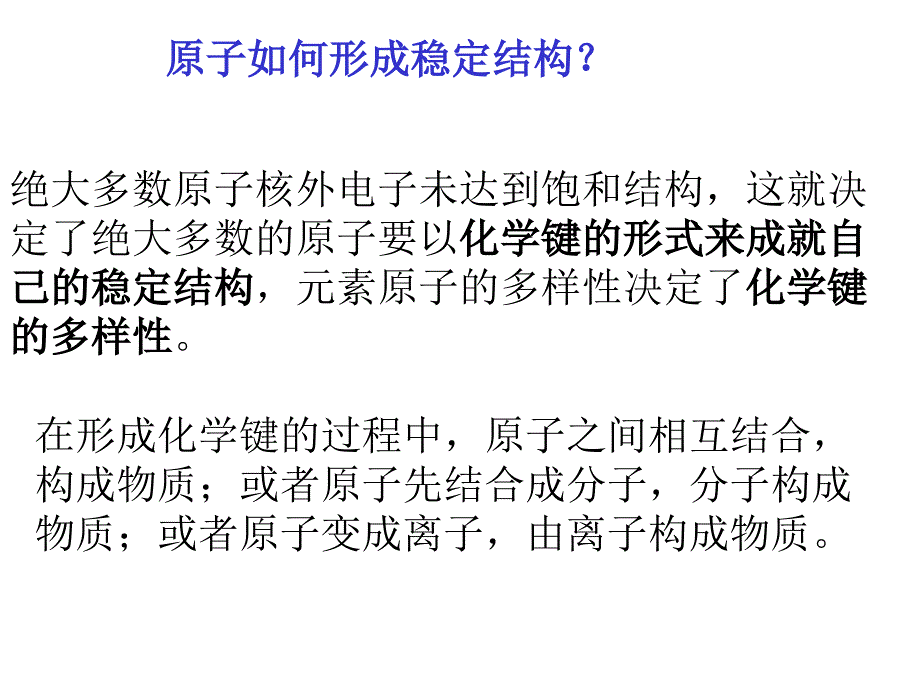 原子如何形成稳定结构？

绝大多数原子核外电子未达到饱和结构，这就决定了绝大多数的原子要以化学键的形式来成就自己的稳定结构，元素原子的多样性决定了化学键的多样性。

在形成化学键的过程中，原子之间相互结合，构成物质；或者原子先结合成分子，分子构成物质；或者原子变成离子，由离子构成物质。